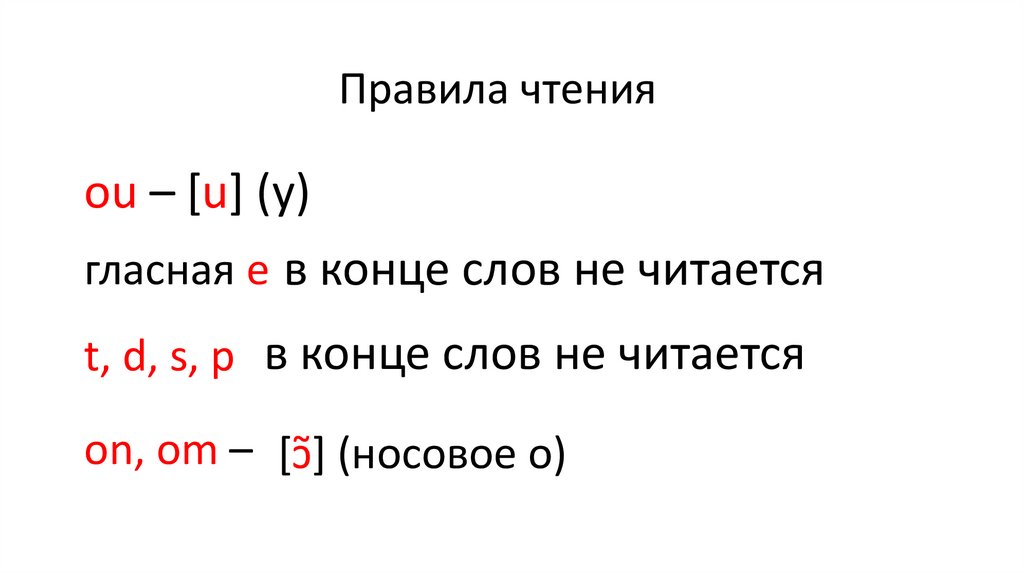 Правила чтения

ou – [u] (у)

гласная e в конце слов не читается

t, d, s, p в конце слов не читается

on, om – [ɔ̃] (носовое о)